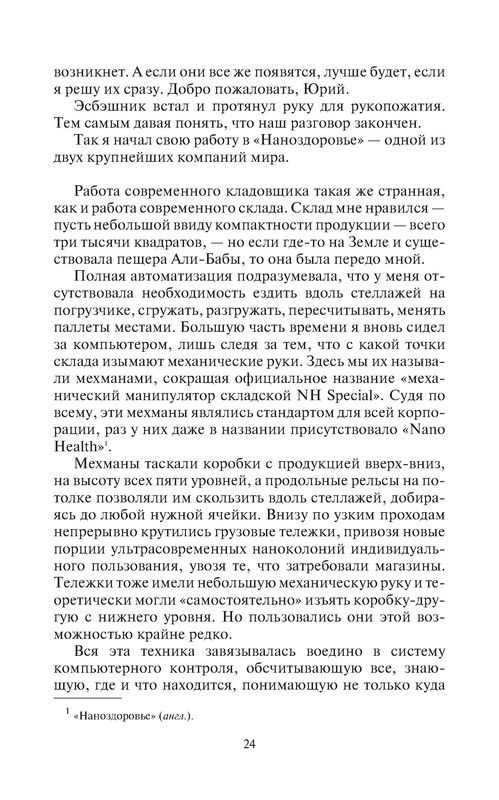 возникнет. А если они все же появятся, лучше будет, если я решу их сразу. Добро пожаловать, Юрий.

Эсбэшник встал и протянул руку для рукопожатия. Тем самым давая понять, что наш разговор закончен.

Так я начал свою работу в «Наноздоровье» — одной из двух крупнейших компаний мира.

Работа современного кладовщика такая же странная, как и работа современного склада. Склад мне нравился — пусть небольшой ввиду компактности продукции — всего три тысячи квадратов, — но если где-то на Земле и существовала пещера Али-Бабы, то она была передо мной.

Полная автоматизация подразумевала, что у меня отсутствовала необходимость ездить вдоль стеллажей на погрузчике, сгружать, разгружать, пересчитывать, менять паллеты местами. Большую часть времени я вновь сидел за компьютером, лишь следя за тем, что с какой точки склада изымают механические руки. Здесь мы их называли мехманами, сокращая официальное название «механический манипулятор складской NH Special». Судя по всему, эти мехманы являлись стандартом для всей корпорации, раз у них даже в названии присутствовало «Nano Health»$^1$.

Мехманы таскали коробки с продукцией вверх-вниз, на высоту всех пяти уровней, а продольные рельсы на потолке позволяли им скользить вдоль стеллажей, добираясь до любой нужной ячейки. Внизу по узким проходам непрерывно крутились грузовые тележки, привозя новые порции ультрасовременных наноколоний индивидуального пользования, увозя те, что затребовали магазины. Тележки тоже имели небольшую механическую руку и теоретически могли «самостоятельно» изъять коробку-другую с нижнего уровня. Но пользовались они этой возможностью крайне редко.

Вся эта техника завязывалась воедино в систему компьютерного контроля, обсчитывающую все, знающую, где и что находится, понимающую не только куда

$^1$ «Наноздоровье» (англ.).

24